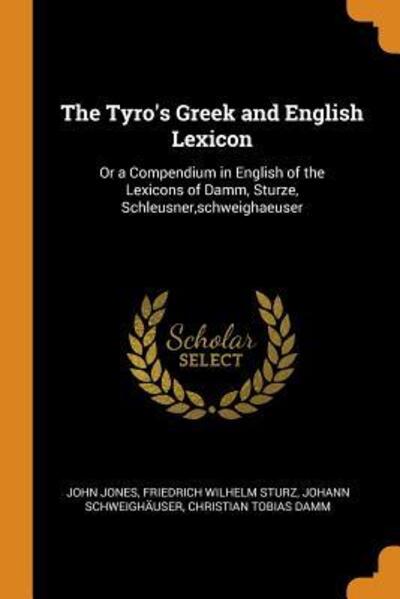 The Tyro's Greek and English Lexicon

Or a Compendium in English of the Lexicons of Damm, Sturze, Schleusner,schweighaeuser

Scholar
SELECT

JOHN JONES, FRIEDRICH WILHELM STURZ, JOHANN SCHWEIGHÄUSER, CHRISTIAN TOBIAS DAMM